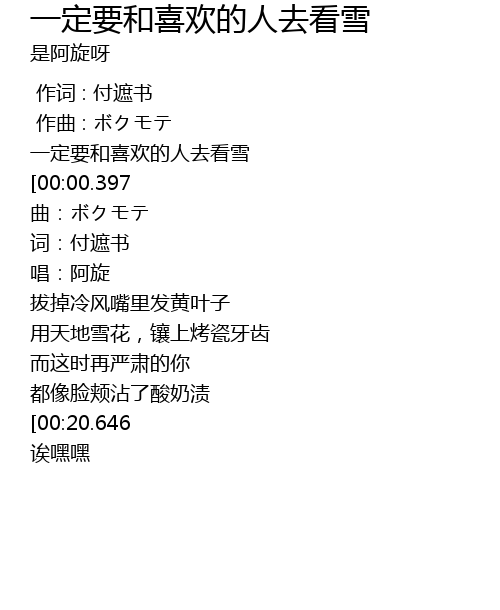 一定要和喜欢的人去看雪
是阿旋呀

作词：付遮书
作曲：ボクモテ
一定要和喜欢的人去看雪
[00:00.397
曲：ボクモテ
词：付遮书
唱：阿旋
拔掉冷风嘴里发黄叶子
用天地雪花，镶上烤瓷牙齿
而这时再严肃的你
都像脸颊沾了酸奶渍
[00:20.646
诶嘿嘿